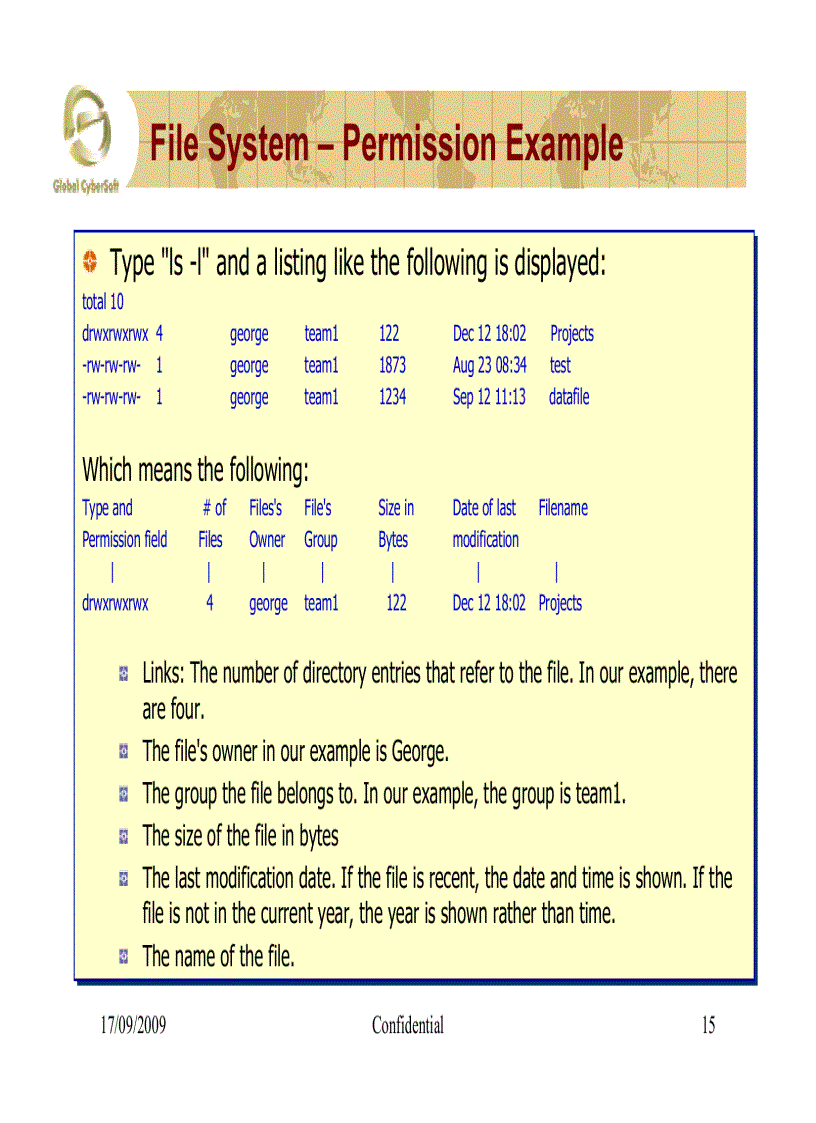 Global CyberSoft

File System – Permission Example

Type "ls -l" and a listing like the following is displayed:

total 10

| drwxrwxrwx | 4 | george | team1 | 122 | Dec 12 18:02 | Projects |
|---|---|---|---|---|---|---|
| -rw-rw-rw- | 1 | george | team1 | 1873 | Aug 23 08:34 | test |
| -rw-rw-rw- | 1 | george | team1 | 1234 | Sep 12 11:13 | datafile |

Which means the following:

| Type and Permission field | # of Files | Files's Owner | File's Group | Size in Bytes | Date of last modification | Filename |
|---|---|---|---|---|---|---|
| \| | \| | \| | \| | \| | \| | \| |
| drwxrwxrwx | 4 | george | team1 | 122 | Dec 12 18:02 | Projects |

Links: The number of directory entries that refer to the file. In our example, there are four.

The file's owner in our example is George.

The group the file belongs to. In our example, the group is team1.

The size of the file in bytes

The last modification date. If the file is recent, the date and time is shown. If the file is not in the current year, the year is shown rather than time.

The name of the file.

17/09/2009 Confidential 15